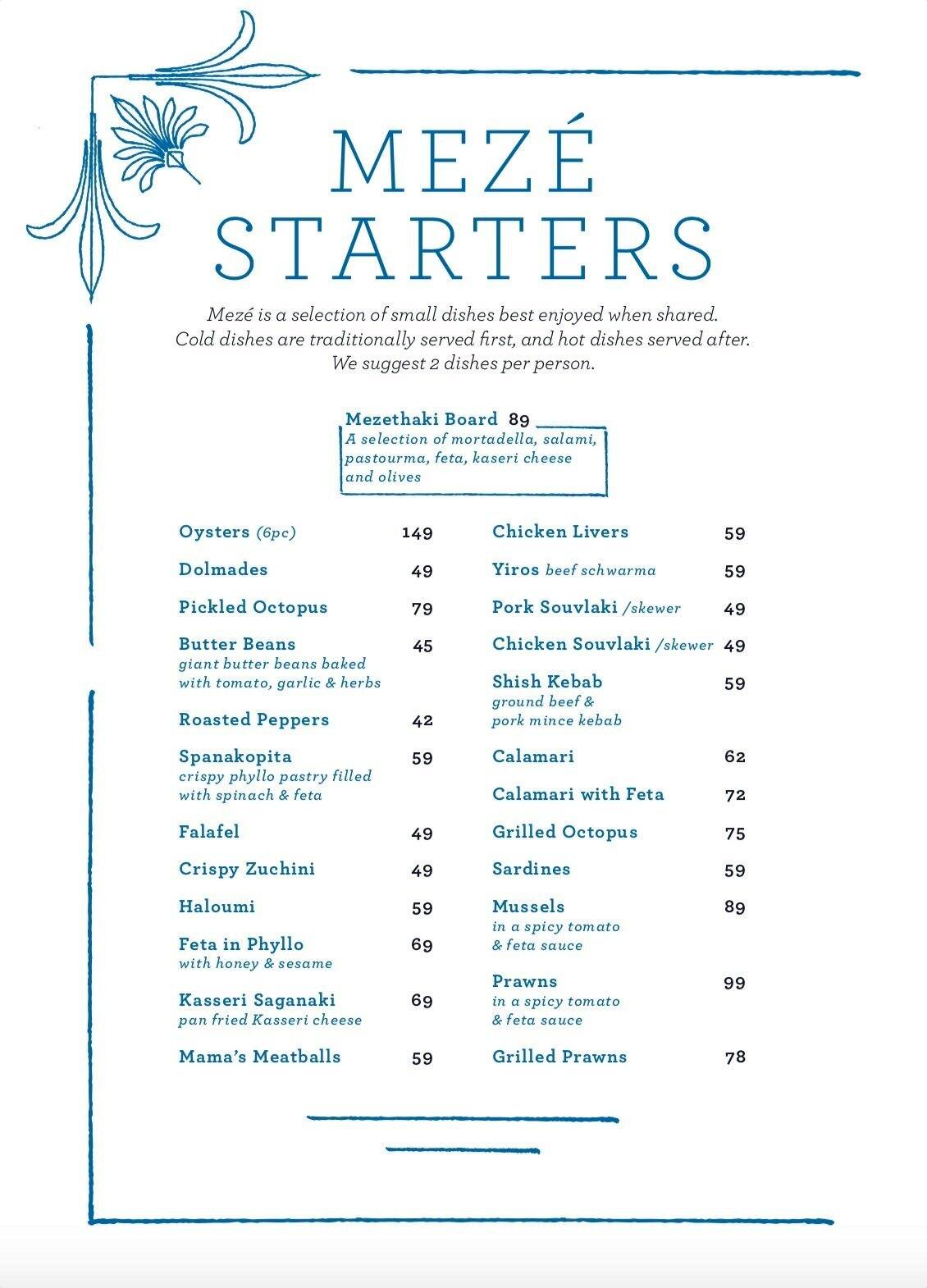 MEZÉ
STARTERS

Mezé is a selection of small dishes best enjoyed when shared. Cold dishes are traditionally served first, and hot dishes served after. We suggest 2 dishes per person.

Mezethaki Board 89
A selection of mortadella, salami, pastourma, feta, kaseri cheese and olives

Oysters (6pc) 149

Dolmades 49

Pickled Octopus 79

Butter Beans 45
giant butter beans baked with tomato, garlic & herbs

Roasted Peppers 42

Spanakopita 59
crispy phyllo pastry filled with spinach & feta

Falafel 49

Crispy Zuchini 49

Haloumi 59

Feta in Phyllo 69
with honey & sesame

Kasseri Saganaki 69
pan fried Kasseri cheese

Mama's Meatballs 59

Chicken Livers 59

Yiros beef schwarma 59

Pork Souvlaki /skewer 49

Chicken Souvlaki /skewer 49

Shish Kebab 59
ground beef & pork mince kebab

Calamari 62

Calamari with Feta 72

Grilled Octopus 75

Sardines 59

Mussels 89
in a spicy tomato & feta sauce

Prawns 99
in a spicy tomato & feta sauce

Grilled Prawns 78